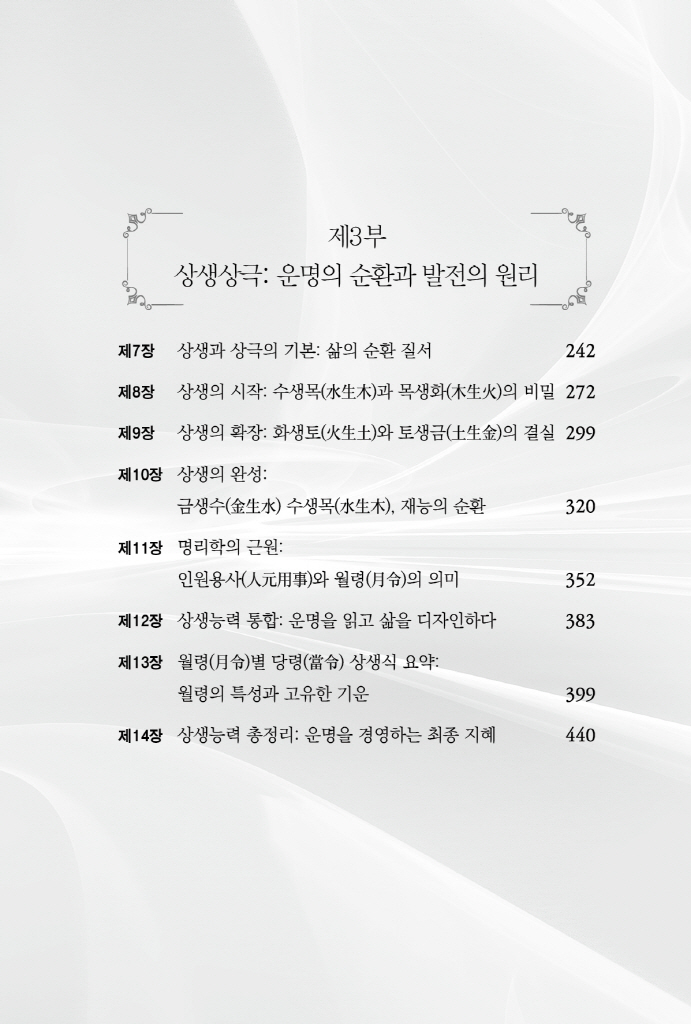 제3부
상생상극: 운명의 순환과 발전의 원리

제7장 상생과 상극의 기본: 삶의 순환 질서 242

제8장 상생의 시작: 수생목(水生木)과 목생화(木生火)의 비밀 272

제9장 상생의 확장: 화생토(火生土)와 토생금(土生金)의 결실 299

제10장 상생의 완성:
금생수(金生水) 수생목(水生木), 재능의 순환 320

제11장 명리학의 근원:
인원용사(人元用事)와 월령(月令)의 의미 352

제12장 상생능력 통합: 운명을 읽고 삶을 디자인하다 383

제13장 월령(月令)별 당령(當令) 상생식 요약:
월령의 특성과 고유한 기운 399

제14장 상생능력 총정리: 운명을 경영하는 최종 지혜 440